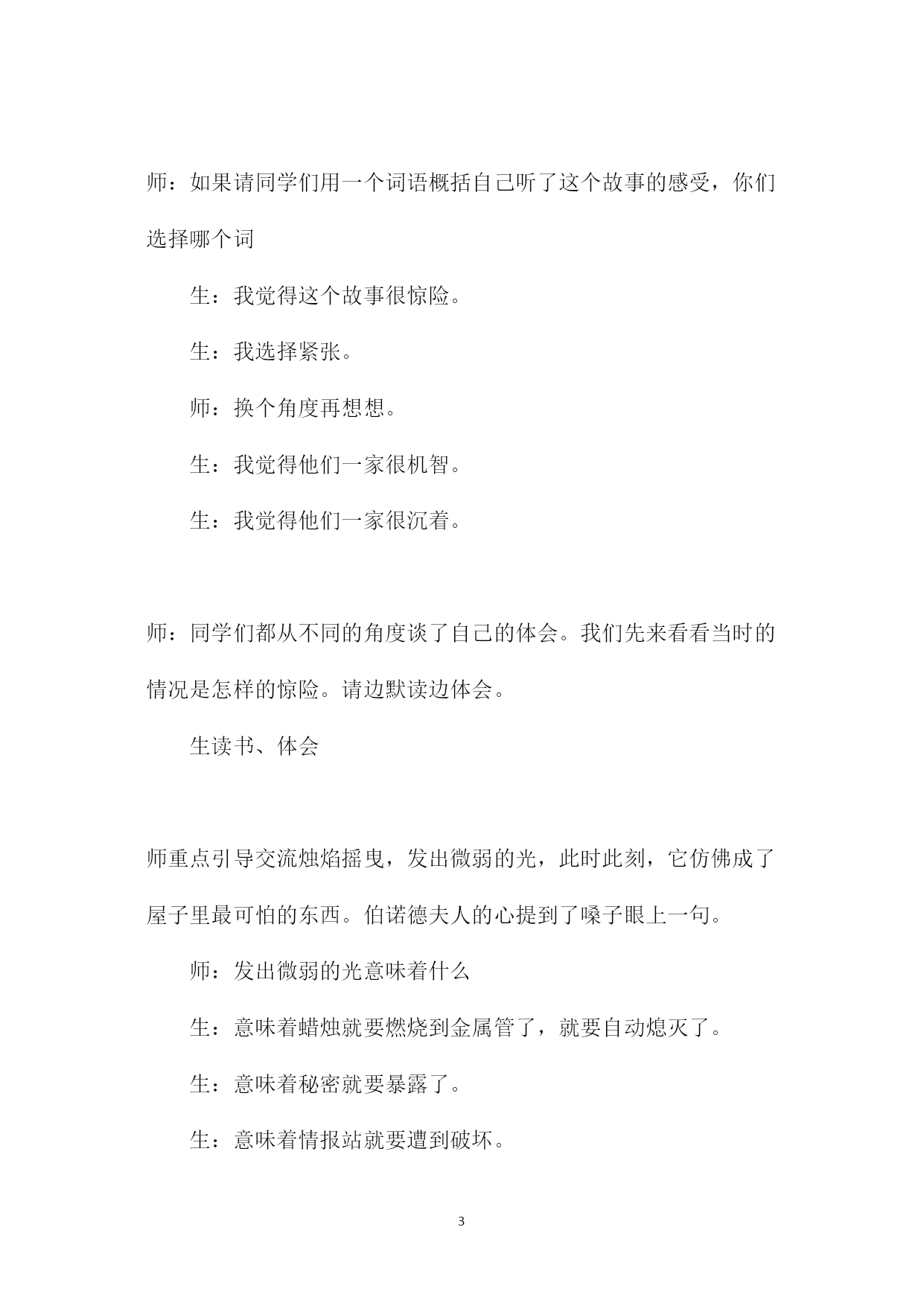 师：如果请同学们用一个词语概括自己听了这个故事的感受，你们选择哪个词

生：我觉得这个故事很惊险。

生：我选择紧张。

师：换个角度再想想。

生：我觉得他们一家很机智。

生：我觉得他们一家很沉着。

师：同学们都从不同的角度谈了自己的体会。我们先来看看当时的情况是怎样的惊险。请边默读边体会。

生读书、体会

师重点引导交流烛焰摇曳，发出微弱的光，此时此刻，它仿佛成了屋子里最可怕的东西。伯诺德夫人的心提到了嗓子眼上一句。

师：发出微弱的光意味着什么

生：意味着蜡烛就要燃烧到金属管了，就要自动熄灭了。

生：意味着秘密就要暴露了。

生：意味着情报站就要遭到破坏。

3